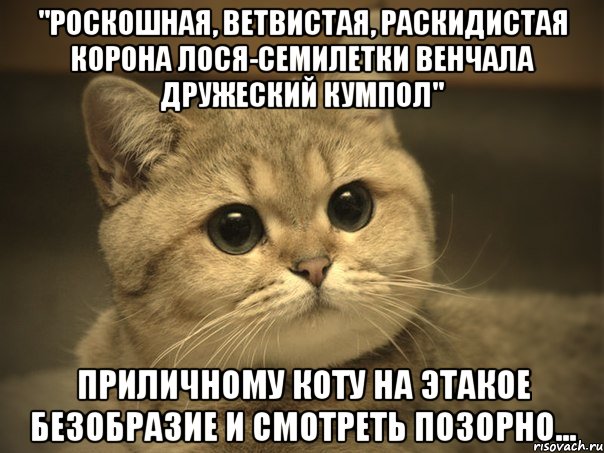 "РОСКОШНАЯ, ВЕТВИСТАЯ, РАСКИДИСТАЯ КОРОНА ЛОСЯ-СЕМИЛЕТКИ ВЕНЧАЛА ДРУЖЕСКИЙ КУМПОЛ"

ПРИЛИЧНОМУ КОТУ НА ЭТАКОЕ БЕЗОБРАЗИЕ И СМОТРЕТЬ ПОЗОРНО...

risovach.ru